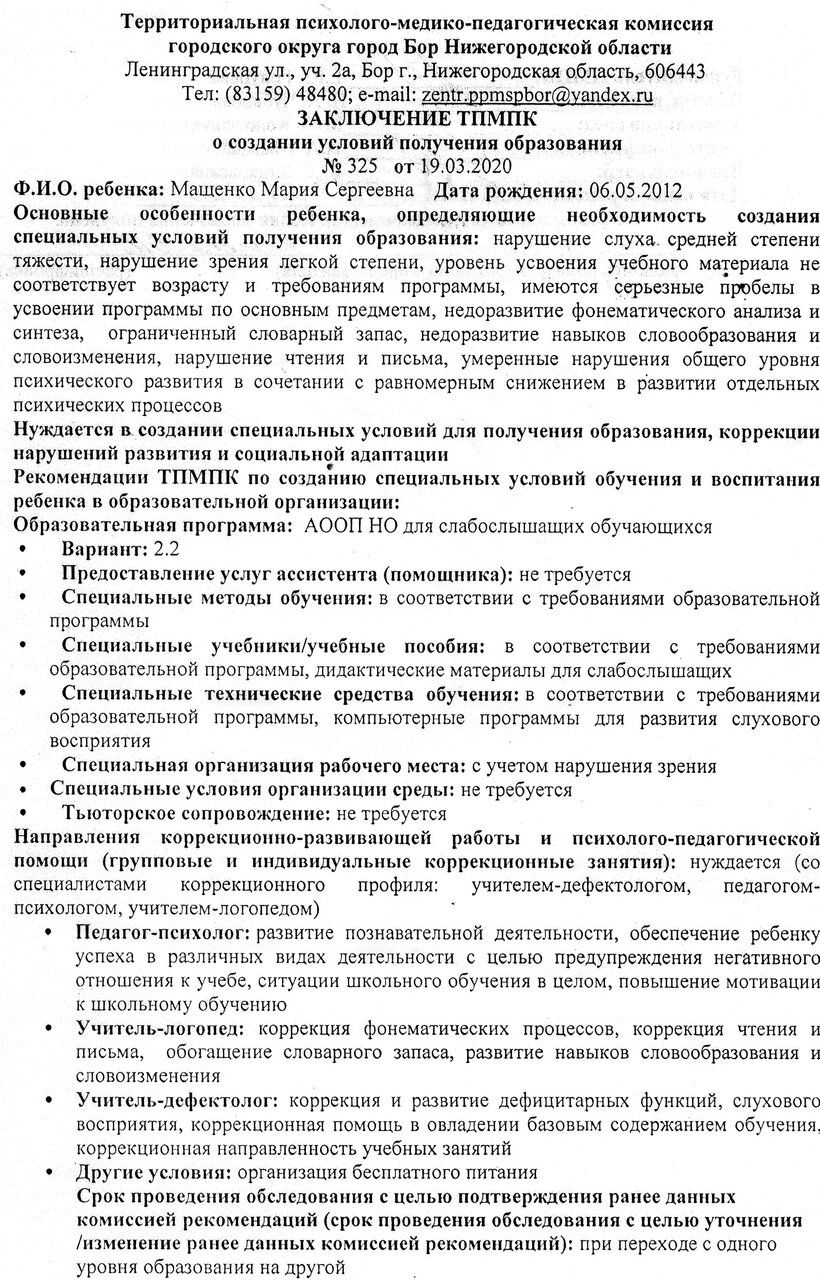 Территориальная психолого-медико-педагогическая комиссия
городского округа город Бор Нижегородской области
Ленинградская ул., уч. 2а, Бор г., Нижегородская область, 606443
Тел: (83159) 48480; e-mail: zentr.ppmspbor@yandex.ru
ЗАКЛЮЧЕНИЕ ТПМПК
о создании условий получения образования
№ 325 от 19.03.2020

Ф.И.О. ребенка: Мащенко Мария Сергеевна Дата рождения: 06.05.2012
Основные особенности ребенка, определяющие необходимость создания специальных условий получения образования: нарушение слуха средней степени тяжести, нарушение зрения легкой степени, уровень усвоения учебного материала не соответствует возрасту и требованиям программы, имеются серьезные пробелы в усвоении программы по основным предметам, недоразвитие фонематического анализа и синтеза, ограниченный словарный запас, недоразвитие навыков словообразования и словоизменения, нарушение чтения и письма, умеренные нарушения общего уровня психического развития в сочетании с равномерным снижением в развитии отдельных психических процессов
Нуждается в создании специальных условий для получения образования, коррекции нарушений развития и социальной адаптации
Рекомендации ТПМПК по созданию специальных условий обучения и воспитания ребенка в образовательной организации:
Образовательная программа: АООП НО для слабослышащих обучающихся
• Вариант: 2.2
• Предоставление услуг ассистента (помощника): не требуется
• Специальные методы обучения: в соответствии с требованиями образовательной программы
• Специальные учебники/учебные пособия: в соответствии с требованиями образовательной программы, дидактические материалы для слабослышащих
• Специальные технические средства обучения: в соответствии с требованиями образовательной программы, компьютерные программы для развития слухового восприятия
• Специальная организация рабочего места: с учетом нарушения зрения
• Специальные условия организации среды: не требуется
• Тьюторское сопровождение: не требуется
Направления коррекционно-развивающей работы и психолого-педагогической помощи (групповые и индивидуальные коррекционные занятия): нуждается (со специалистами коррекционного профиля: учителем-дефектологом, педагогом-психологом, учителем-логопедом)
• Педагог-психолог: развитие познавательной деятельности, обеспечение ребенку успеха в различных видах деятельности с целью предупреждения негативного отношения к учебе, ситуации школьного обучения в целом, повышение мотивации к школьному обучению
• Учитель-логопед: коррекция фонематических процессов, коррекция чтения и письма, обогащение словарного запаса, развитие навыков словообразования и словоизменения
• Учитель-дефектолог: коррекция и развитие дефицитарных функций, слухового восприятия, коррекционная помощь в овладении базовым содержанием обучения, коррекционная направленность учебных занятий
• Другие условия: организация бесплатного питания
Срок проведения обследования с целью подтверждения ранее данных комиссией рекомендаций (срок проведения обследования с целью уточнения /изменение ранее данных комиссией рекомендаций): при переходе с одного уровня образования на другой